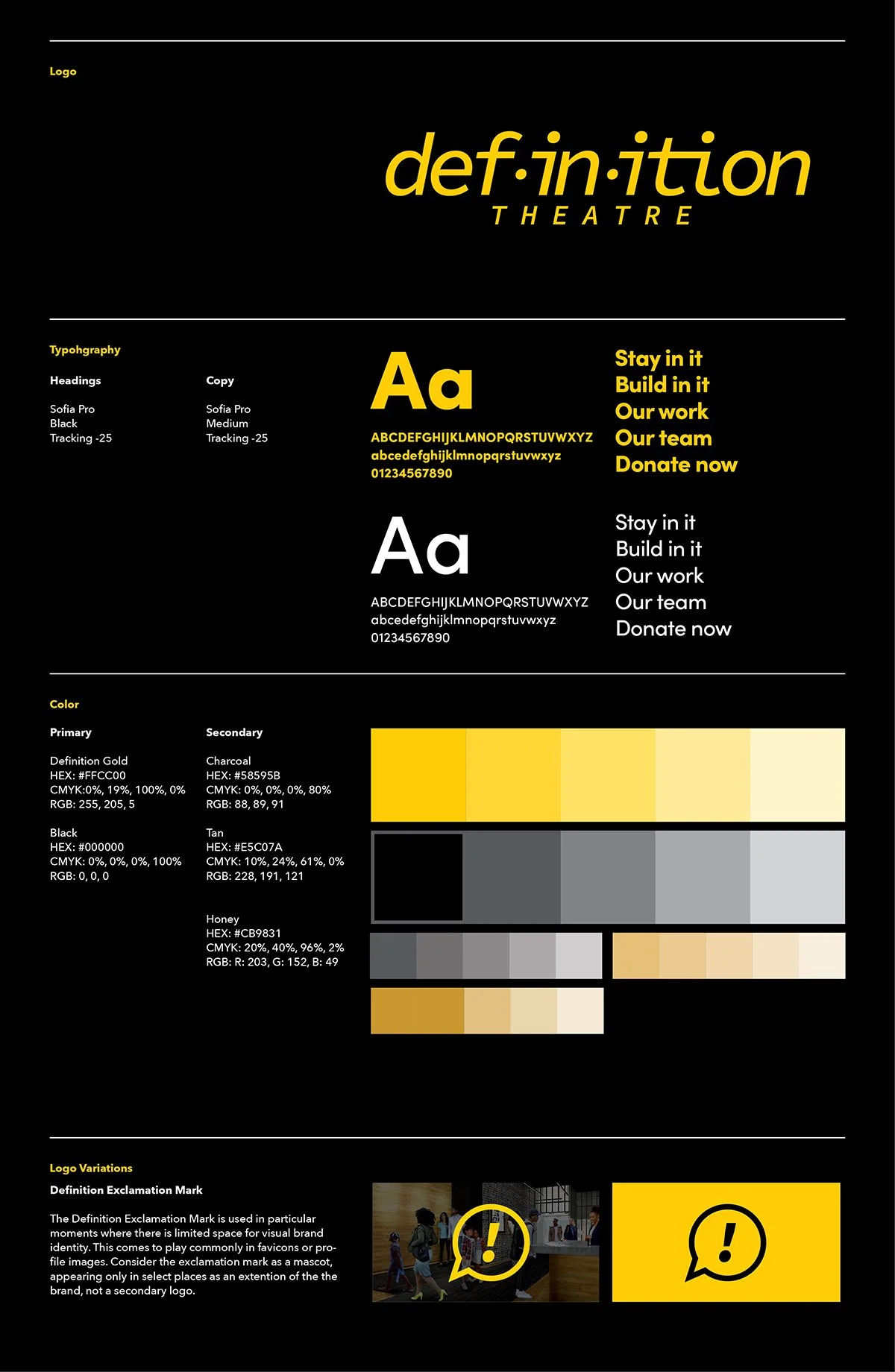 Logo

def·in·ition
THEATRE

Typohgraphy

Headings

Sofia Pro
Black
Tracking -25

Copy

Sofia Pro
Medium
Tracking -25

Aa
ABCDEFGHIJKLMNOPQRSTUVWXYZ
abcedefghijklmnopqrstuvwxyz
01234567890

Stay in it
Build in it
Our work
Our team
Donate now

Aa
ABCDEFGHIJKLMNOPQRSTUVWXYZ
abcedefghijklmnopqrstuvwxyz
01234567890

Stay in it
Build in it
Our work
Our team
Donate now

Color

Primary

Definition Gold
HEX: #FFCC00
CMYK:0%, 19%, 100%, 0%
RGB: 255, 205, 5

Black
HEX: #000000
CMYK: 0%, 0%, 0%, 100%
RGB: 0, 0, 0

Secondary

Charcoal
HEX: #58595B
CMYK: 0%, 0%, 0%, 80%
RGB: 88, 89, 91

Tan
HEX: #E5C07A
CMYK: 10%, 24%, 61%, 0%
RGB: 228, 191, 121

Honey
HEX: #CB9831
CMYK: 20%, 40%, 96%, 2%
RGB: R: 203, G: 152, B: 49

Logo Variations

Definition Exclamation Mark

The Definition Exclamation Mark is used in particular moments where there is limited space for visual brand identity. This comes to play commonly in favicons or profile images. Consider the exclamation mark as a mascot, appearing only in select places as an extention of the the brand, not a secondary logo.